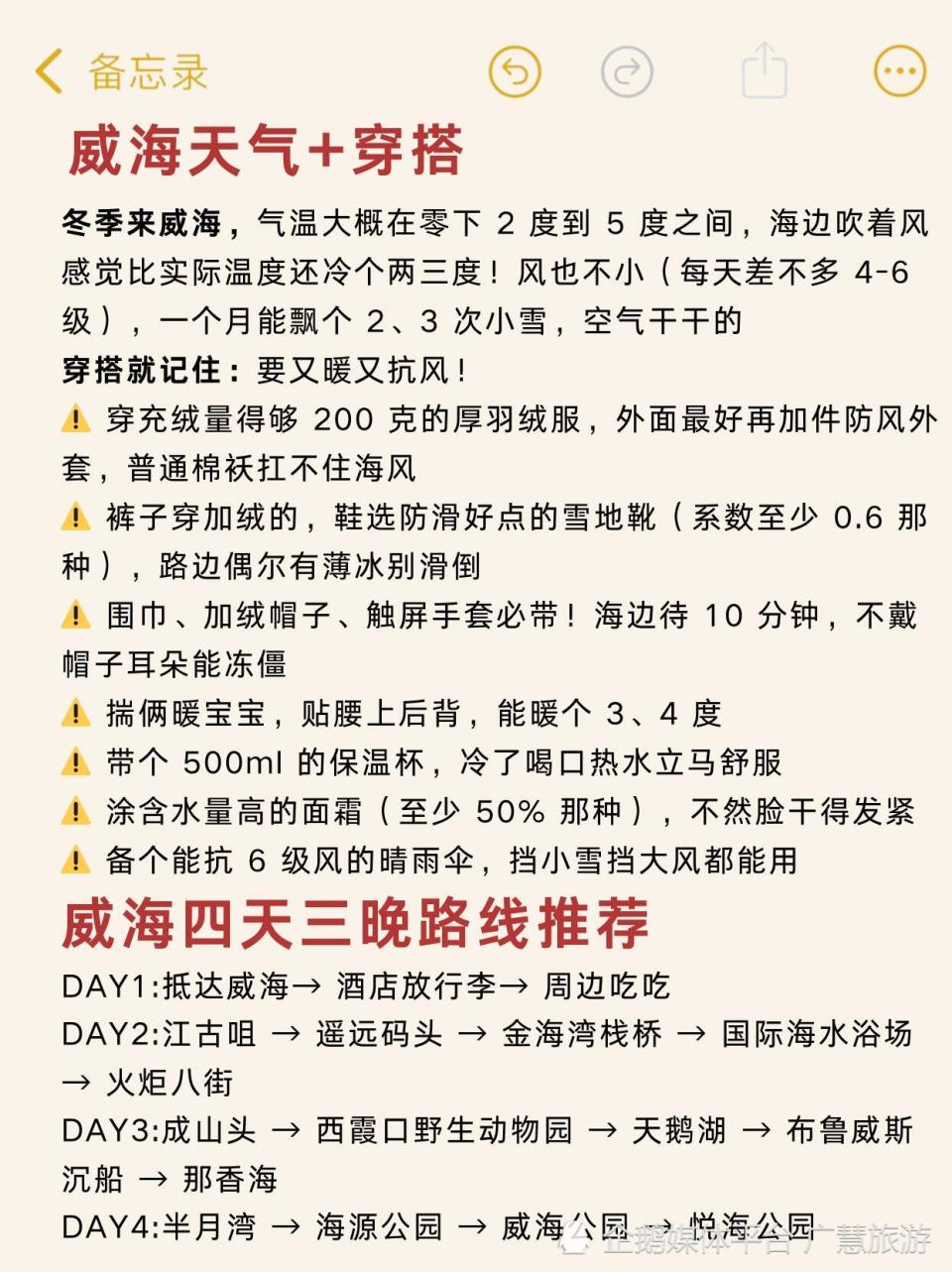 备忘录

威海天气+穿搭

冬季来威海，气温大概在零下 2 度到 5 度之间，海边吹着风感觉比实际温度还冷个两三度！风也不小（每天差不多 4-6 级），一个月能飘个 2、3 次小雪，空气干干的

穿搭就记住：要又暖又抗风！

⚠️ 穿充绒量得够 200 克的厚羽绒服，外面最好再加件防风外套，普通棉袄扛不住海风

⚠️ 裤子穿加绒的，鞋选防滑好点的雪地靴（系数至少 0.6 那种），路边偶尔有薄冰别滑倒

⚠️ 围巾、加绒帽子、触屏手套必带！海边待 10 分钟，不戴帽子耳朵能冻僵

⚠️ 揣俩暖宝宝，贴腰上后背，能暖个 3、4 度

⚠️ 带个 500ml 的保温杯，冷了喝口热水立马舒服

⚠️ 涂含水量高的面霜（至少 50% 那种），不然脸干得发紧

⚠️ 备个能抗 6 级风的晴雨伞，挡小雪挡大风都能用

威海四天三晚路线推荐

DAY1:抵达威海→ 酒店放行李→ 周边吃吃

DAY2:江古咀 → 遥远码头 → 金海湾栈桥 → 国际海水浴场 → 火炬八街

DAY3:成山头 → 西霞口野生动物园 → 天鹅湖 → 布鲁威斯沉船 → 那香海

DAY4:半月湾 → 海源公园 → 威海公园 → 悦海公园

企鹅媒体平台 广慧旅游